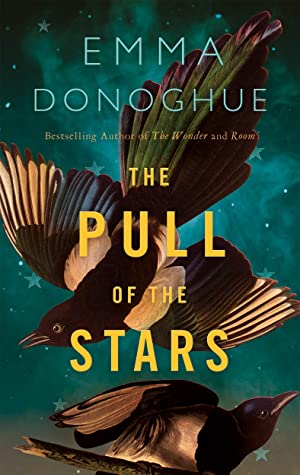 EMMA DONOGHUE

Bestselling Author of The Wonder and Room

THE PULL OF THE STARS